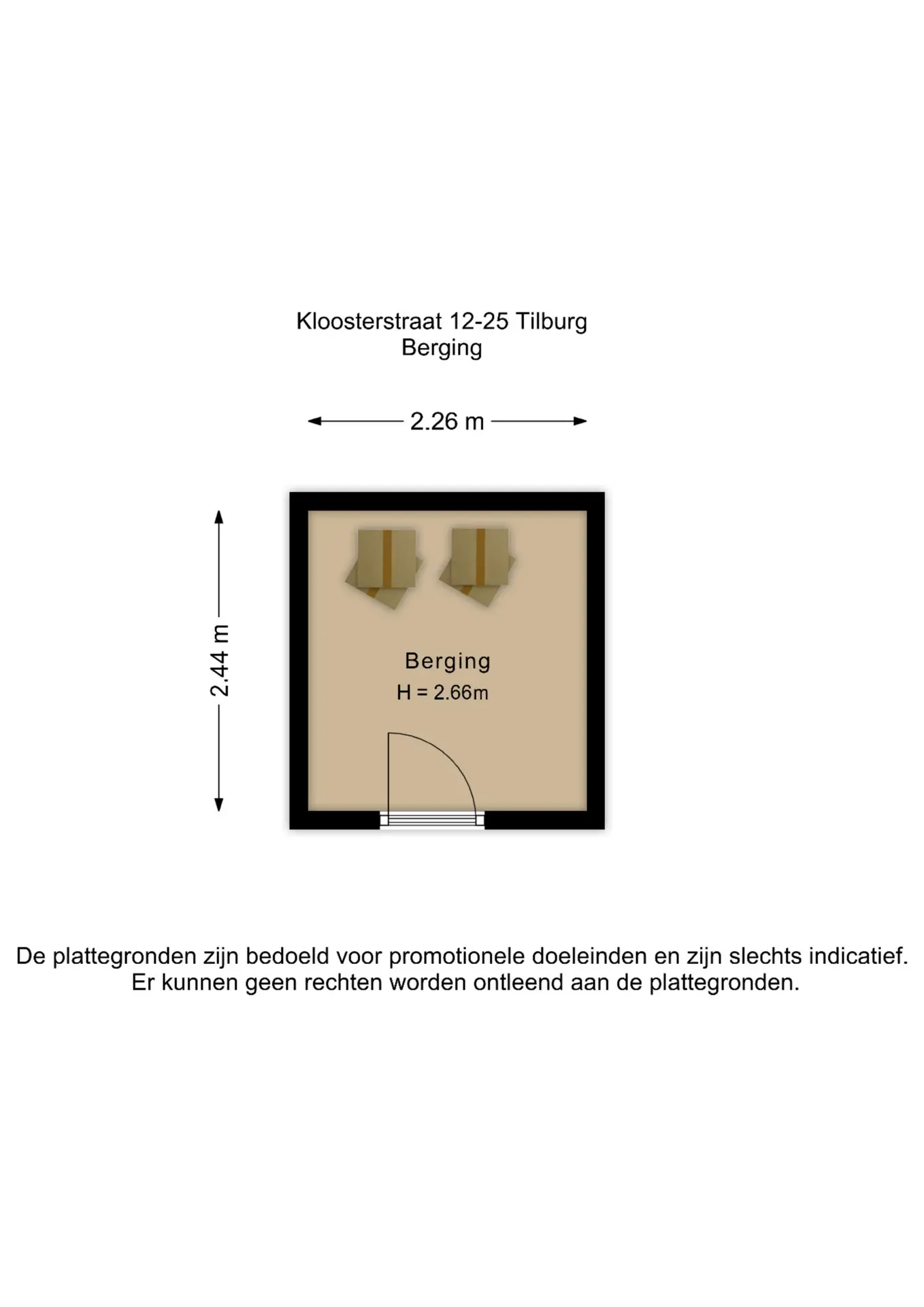 Kloosterstraat 12-25 Tilburg
Berging

2.26 m

2.44 m

Berging
H = 2.66m

De plattegronden zijn bedoeld voor promotionele doeleinden en zijn slechts indicatief.
Er kunnen geen rechten worden ontleend aan de plattegronden.